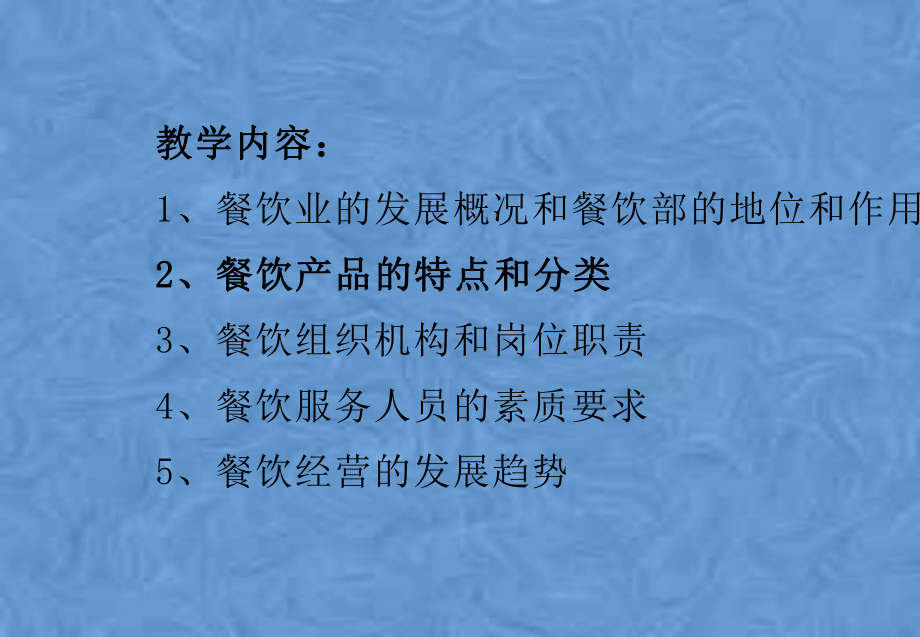 教学内容：

1、餐饮业的发展概况和餐饮部的地位和作用

2、餐饮产品的特点和分类

3、餐饮组织机构和岗位职责

4、餐饮服务人员的素质要求

5、餐饮经营的发展趋势